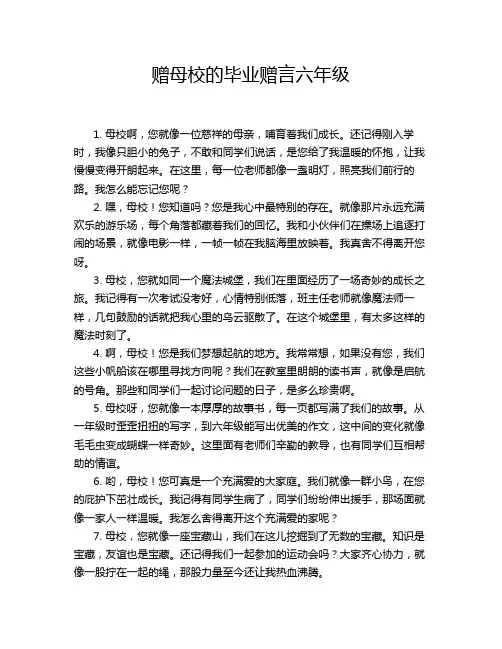 赠母校的毕业赠言六年级

1. 母校啊，您就像一位慈祥的母亲，哺育着我们成长。还记得刚入学时，我像只胆小的兔子，不敢和同学们说话，是您给了我温暖的怀抱，让我慢慢变得开朗起来。在这里，每一位老师都像一盏明灯，照亮我们前行的路。我怎么能忘记您呢？

2. 嘿，母校！您知道吗？您是我心中最特别的存在。就像那片永远充满欢乐的游乐场，每个角落都藏着我们的回忆。我和小伙伴们在操场上追逐打闹的场景，就像电影一样，一帧一帧在我脑海里放映着。我真舍不得离开您呀。

3. 母校，您就如同一个魔法城堡，我们在里面经历了一场奇妙的成长之旅。我记得有一次考试没考好，心情特别低落，班主任老师就像魔法师一样，几句鼓励的话就把我心里的乌云驱散了。在这个城堡里，有太多这样的魔法时刻了。

4. 啊，母校！您是我们梦想起航的地方。我常常想，如果没有您，我们这些小帆船该在哪里寻找方向呢？我们在教室里朗朗的读书声，就像是启航的号角。那些和同学们一起讨论问题的日子，是多么珍贵啊。

5. 母校呀，您就像一本厚厚的故事书，每一页都写满了我们的故事。从一年级时歪歪扭扭的写字，到六年级能写出优美的作文，这中间的变化就像毛毛虫变成蝴蝶一样奇妙。这里面有老师们辛勤的教导，也有同学们互相帮助的情谊。

6. 哟，母校！您可真是一个充满爱的大家庭。我们就像一群小鸟，在您的庇护下茁壮成长。我记得有同学生病了，同学们纷纷伸出援手，那场面就像一家人一样温暖。我怎么舍得离开这个充满爱的家呢？

7. 母校，您就像一座宝藏山，我们在这儿挖掘到了无数的宝藏。知识是宝藏，友谊也是宝藏。还记得我们一起参加的运动会吗？大家齐心协力，就像一股拧在一起的绳，那股力量至今还让我热血沸腾。